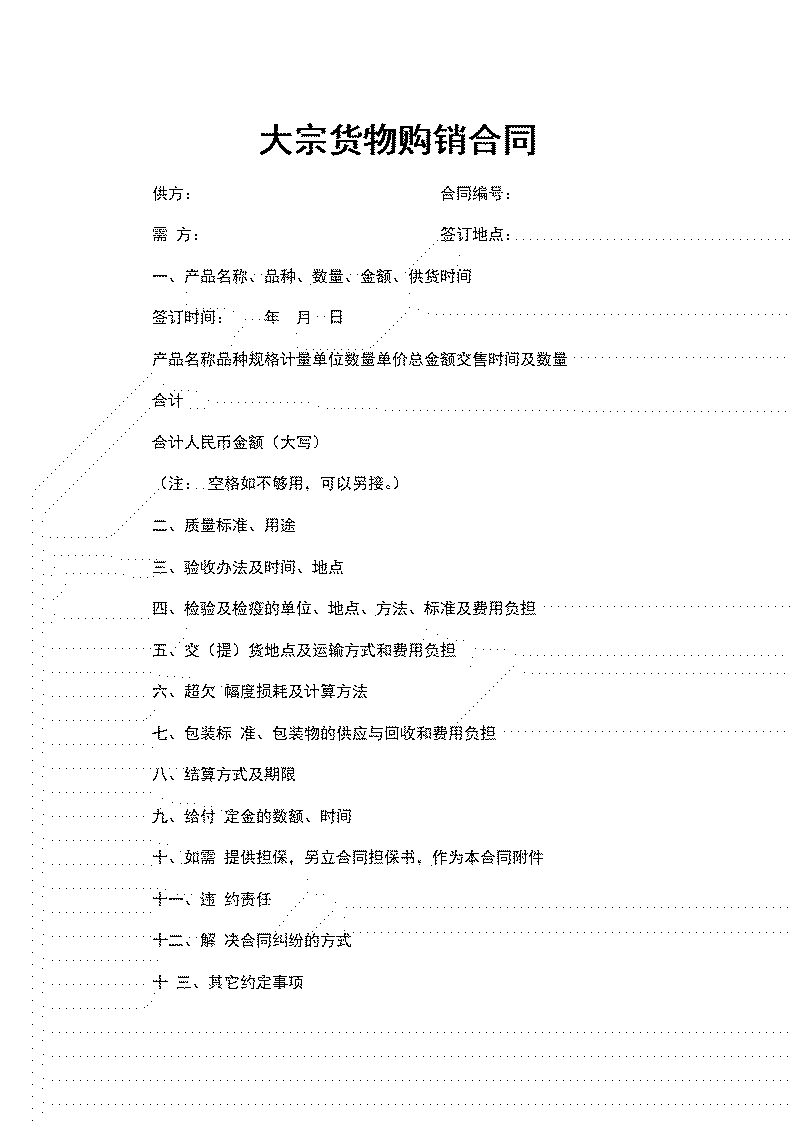 大宗货物购销合同

供方：

合同编号：

需 方：

签订地点：

一、产品名称、品种、数量、金额、供货时间

签订时间： 年 月 日

产品名称品种规格计量单位数量单价总金额交售时间及数量

合计

合计人民币金额（大写）

（注： 空格如不够用，可以另接。）

二、质量标准、用途

三、验收办法及时间、地点

四、检验及检疫的单位、地点、方法、标准及费用负担

五、交（提）货地点及运输方式和费用负担

六、超欠 幅度损耗及计算方法

七、包装标 准、包装物的供应与回收和费用负担

八、结算方式及期限

九、给付 定金的数额、时间

十、如需 提供担保，另立合同担保书，作为本合同附件

十一、违 约责任

十二、解 决合同纠纷的方式

十 三、其它约定事项